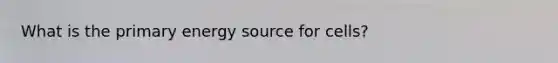 What is the primary energy source for cells?